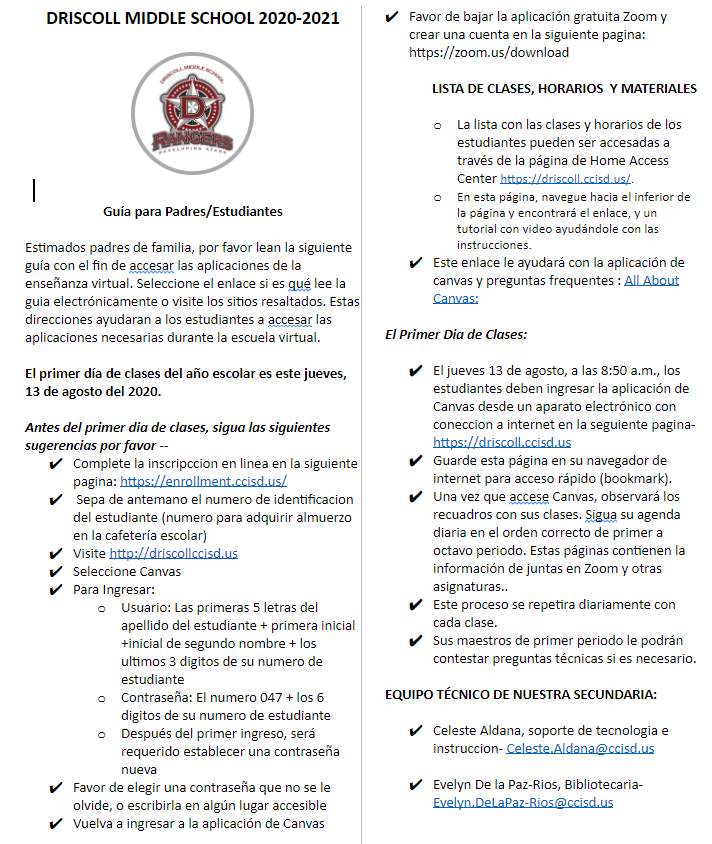 DRISCOLL MIDDLE SCHOOL 2020-2021

DRISCOLL MIDDLE SCHOOL
D
RANGERS
DEVELOPING STARS

Guía para Padres/Estudiantes

Estimados padres de familia, por favor lean la siguiente guía con el fin de accesar las aplicaciones de la enseñanza virtual. Seleccione el enlace si es qué lee la guia electrónicamente o visite los sitios resaltados. Estas direcciones ayudaran a los estudiantes a accesar las aplicaciones necesarias durante la escuela virtual.

El primer día de clases del año escolar es este jueves, 13 de agosto del 2020.

Antes del primer dia de clases, sigua las siguientes sugerencias por favor --

✔ Complete la inscripccion en linea en la siguiente pagina: https://enrollment.ccisd.us/
✔ Sepa de antemano el numero de identificacion del estudiante (numero para adquirir almuerzo en la cafetería escolar)
✔ Visite http://driscollccisd.us
✔ Seleccione Canvas
✔ Para Ingresar:
o Usuario: Las primeras 5 letras del apellido del estudiante + primera inicial +inicial de segundo nombre + los ultimos 3 digitos de su numero de estudiante
o Contraseña: El numero 047 + los 6 digitos de su numero de estudiante
o Después del primer ingreso, será requerido establecer una contraseña nueva
✔ Favor de elegir una contraseña que no se le olvide, o escribirla en algún lugar accesible
✔ Vuelva a ingresar a la aplicación de Canvas
✔ Favor de bajar la aplicación gratuita Zoom y crear una cuenta en la siguiente pagina: https://zoom.us/download

LISTA DE CLASES, HORARIOS Y MATERIALES

o La lista con las clases y horarios de los estudiantes pueden ser accesadas a través de la página de Home Access Center https://driscoll.ccisd.us/.
o En esta página, navegue hacia el inferior de la página y encontrará el enlace, y un tutorial con video ayudándole con las instrucciones.
✔ Este enlace le ayudará con la aplicación de canvas y preguntas frequentes : All About Canvas:

El Primer Dia de Clases:

✔ El jueves 13 de agosto, a las 8:50 a.m., los estudiantes deben ingresar la aplicación de Canvas desde un aparato electrónico con coneccion a internet en la seguiente pagina- https://driscoll.ccisd.us
✔ Guarde esta página en su navegador de internet para acceso rápido (bookmark).
✔ Una vez que accese Canvas, observará los recuadros con sus clases. Sigua su agenda diaria en el orden correcto de primer a octavo periodo. Estas páginas contienen la información de juntas en Zoom y otras asignaturas..
✔ Este proceso se repetira diariamente con cada clase.
✔ Sus maestros de primer periodo le podrán contestar preguntas técnicas si es necesario.

EQUIPO TÉCNICO DE NUESTRA SECUNDARIA:

✔ Celeste Aldana, soporte de tecnologia e instruccion- Celeste.Aldana@ccisd.us

✔ Evelyn De la Paz-Rios, Bibliotecaria- Evelyn.DeLaPaz-Rios@ccisd.us